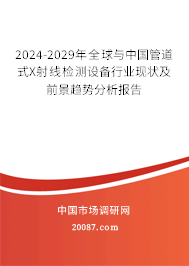 2024-2029年全球与中国管道式X射线检测设备行业现状及前景趋势分析报告

中国市场调研网

20087.com